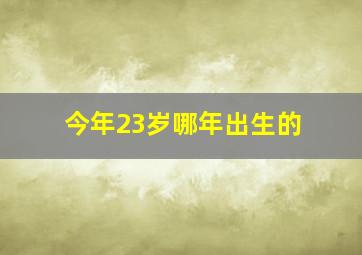 今年23岁哪年出生的